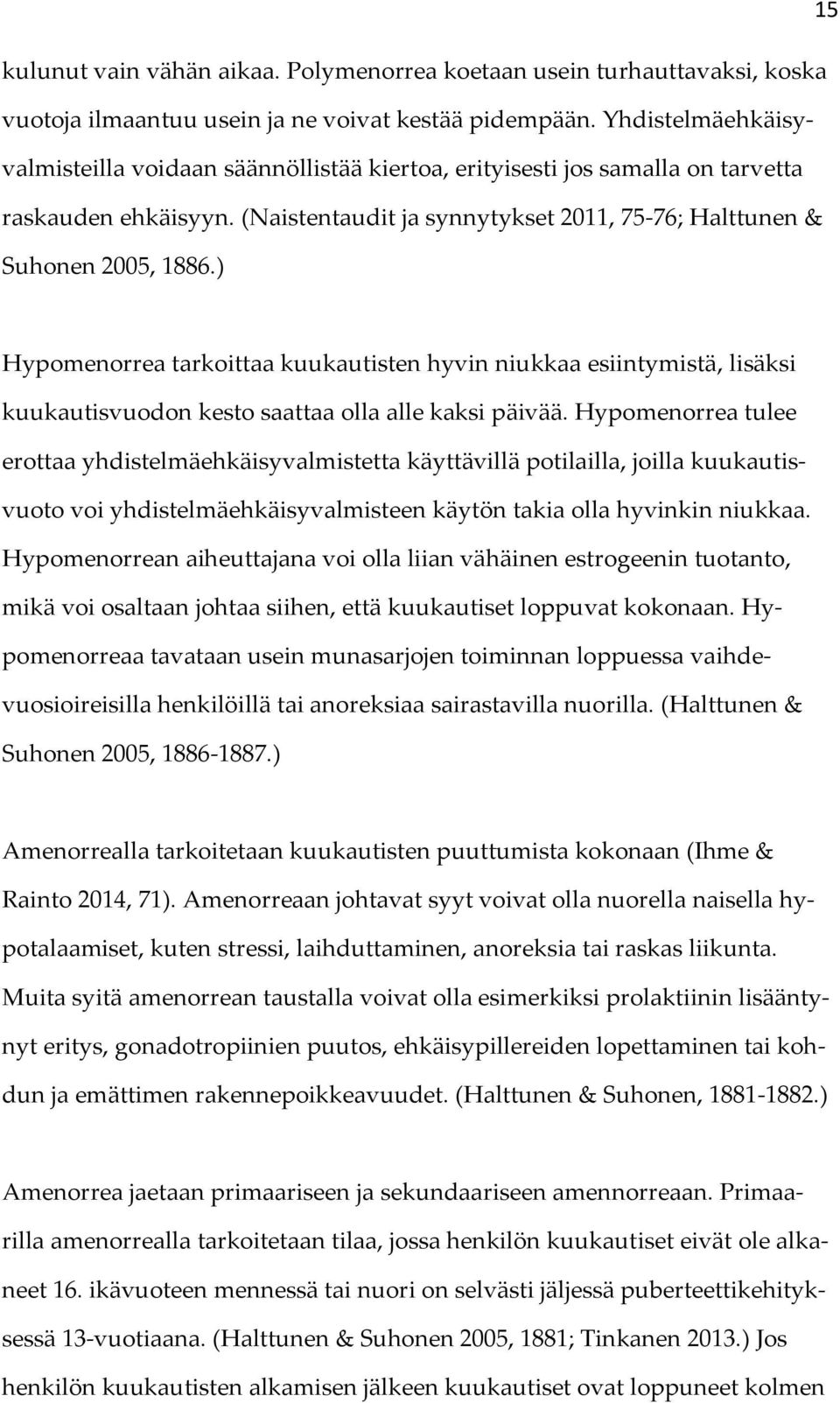 15

kulunut vain vähän aikaa. Polymenorrea koetaan usein turhauttavaksi, koska vuotoja ilmaantuu usein ja ne voivat kestää pidempään. Yhdistelmäehkäisyvalmisteilla voidaan säännöllistää kiertoa, erityisesti jos samalla on tarvetta raskauden ehkäisyyn. (Naistentaudit ja synnytykset 2011, 75-76; Halttunen & Suhonen 2005, 1886.)

Hypomenorrea tarkoittaa kuukautisten hyvin niukkaa esiintymistä, lisäksi kuukautisvuodon kesto saattaa olla alle kaksi päivää. Hypomenorrea tulee erottaa yhdistelmäehkäisyvalmistetta käyttävillä potilailla, joilla kuukautisvuoto voi yhdistelmäehkäisyvalmisteen käytön takia olla hyvinkin niukkaa. Hypomenorrean aiheuttajana voi olla liian vähäinen estrogeenin tuotanto, mikä voi osaltaan johtaa siihen, että kuukautiset loppuvat kokonaan. Hypomenorreaa tavataan usein munasarjojen toiminnan loppuessa vaihdevuosioireisilla henkilöillä tai anoreksiaa sairastavilla nuorilla. (Halttunen & Suhonen 2005, 1886-1887.)

Amenorrealla tarkoitetaan kuukautisten puuttumista kokonaan (Ihme & Rainto 2014, 71). Amenorreaan johtavat syyt voivat olla nuorella naisella hypotalaamiset, kuten stressi, laihduttaminen, anoreksia tai raskas liikunta. Muita syitä amenorrean taustalla voivat olla esimerkiksi prolaktiinin lisääntynyt eritys, gonadotropiinien puutos, ehkäisypillereiden lopettaminen tai kohdun ja emättimen rakennepoikkeavuudet. (Halttunen & Suhonen, 1881-1882.)

Amenorrea jaetaan primaariseen ja sekundaariseen amennorreaan. Primaarilla amenorrealla tarkoitetaan tilaa, jossa henkilön kuukautiset eivät ole alkaneet 16. ikävuoteen mennessä tai nuori on selvästi jäljessä puberteettikehityksessä 13-vuotiaana. (Halttunen & Suhonen 2005, 1881; Tinkanen 2013.) Jos henkilön kuukautisten alkamisen jälkeen kuukautiset ovat loppuneet kolmen